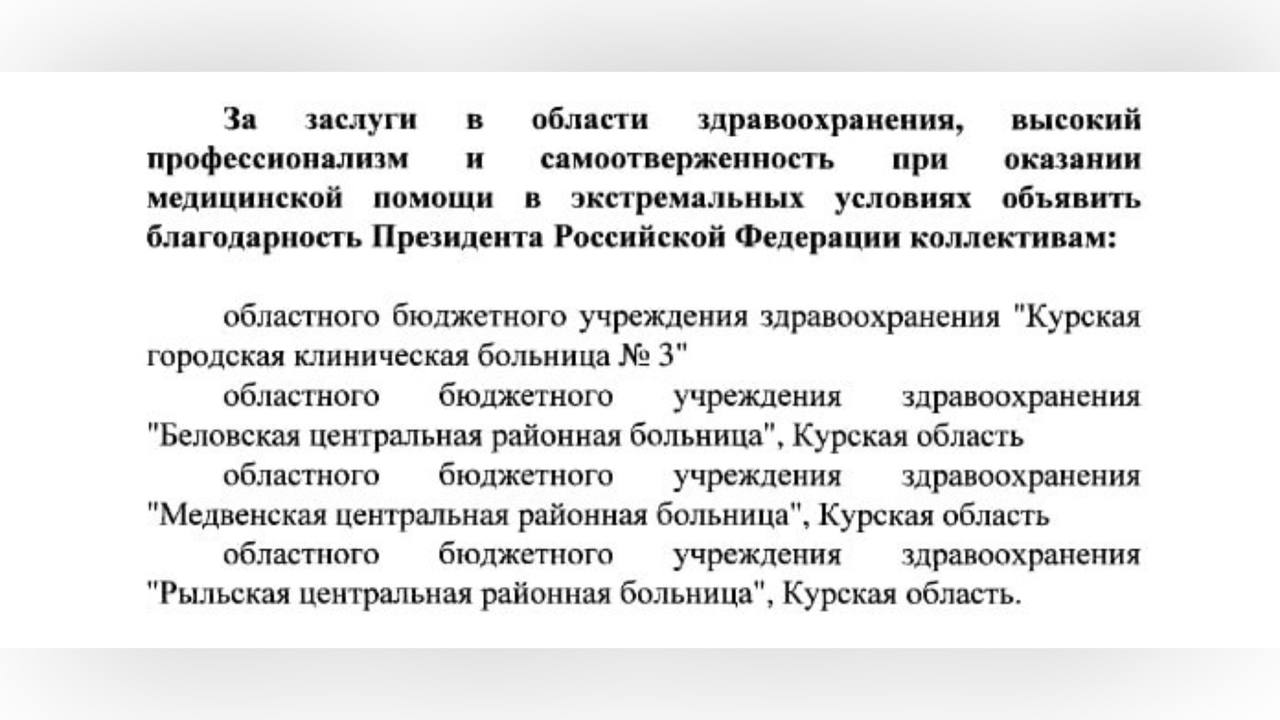 За заслуги в области здравоохранения, высокий профессионализм и самоотверженность при оказании медицинской помощи в экстремальных условиях объявить благодарность Президента Российской Федерации коллективам:

областного бюджетного учреждения здравоохранения "Курская городская клиническая больница № 3"

областного бюджетного учреждения здравоохранения "Беловская центральная районная больница", Курская область

областного бюджетного учреждения здравоохранения "Медвенская центральная районная больница", Курская область

областного бюджетного учреждения здравоохранения "Рыльская центральная районная больница", Курская область.